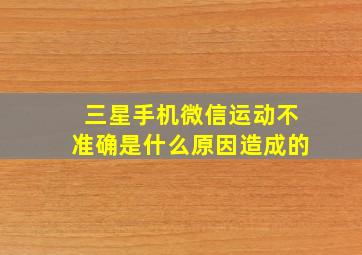 三星手机微信运动不准确是什么原因造成的